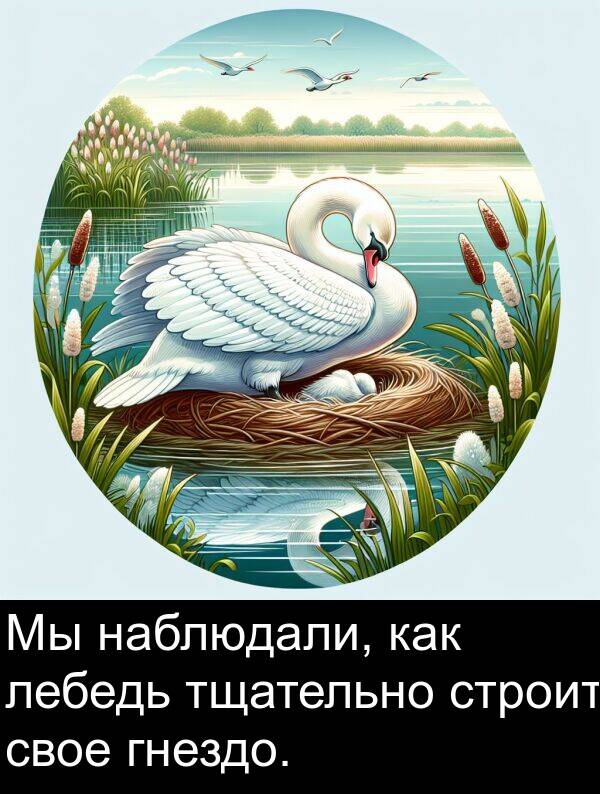 Мы наблюдали, как лебедь тщательно строит свое гнездо.